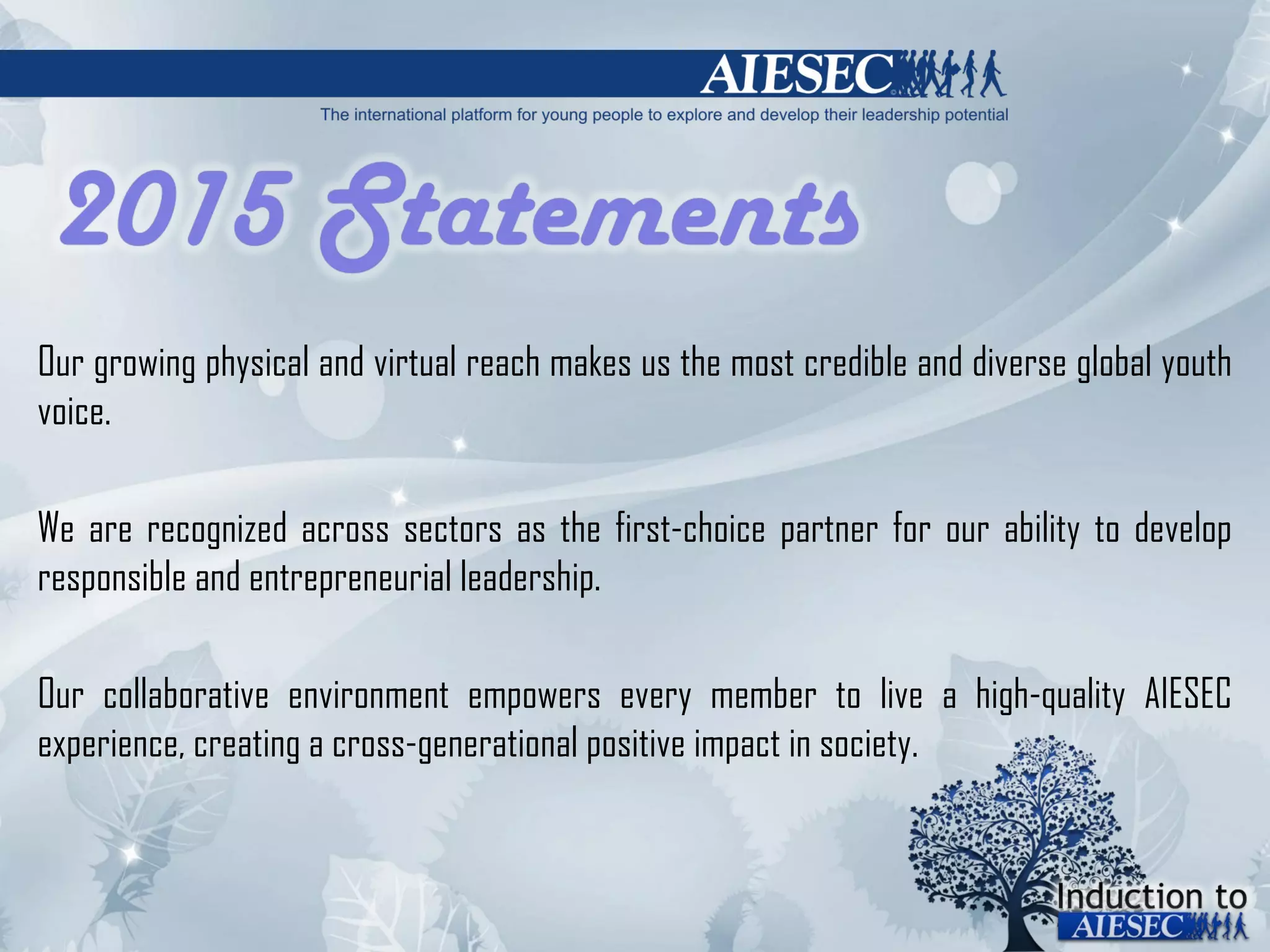 AIESEC
The international platform for young people to explore and develop their leadership potential

2015 Statements

Our growing physical and virtual reach makes us the most credible and diverse global youth voice.

We are recognized across sectors as the first-choice partner for our ability to develop responsible and entrepreneurial leadership.

Our collaborative environment empowers every member to live a high-quality AIESEC experience, creating a cross-generational positive impact in society.

Induction to
AIESEC